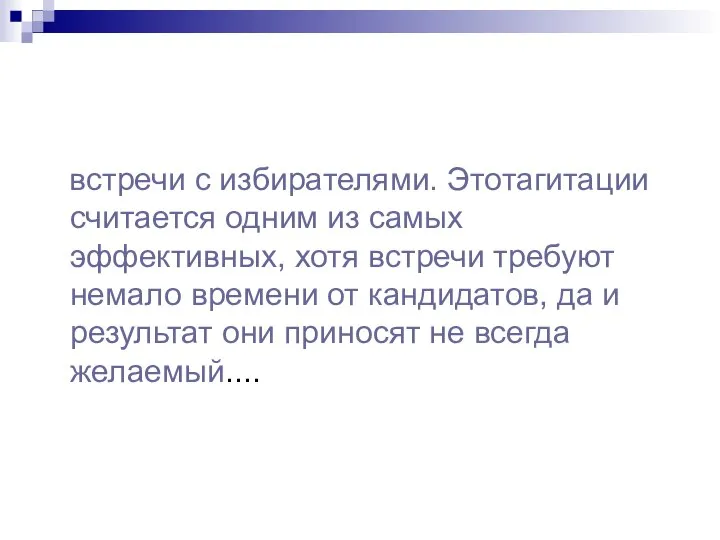 встречи с избирателями. Этотагитации считается одним из самых эффективных, хотя встречи требуют немало времени от кандидатов, да и результат они приносят не всегда желаемый....